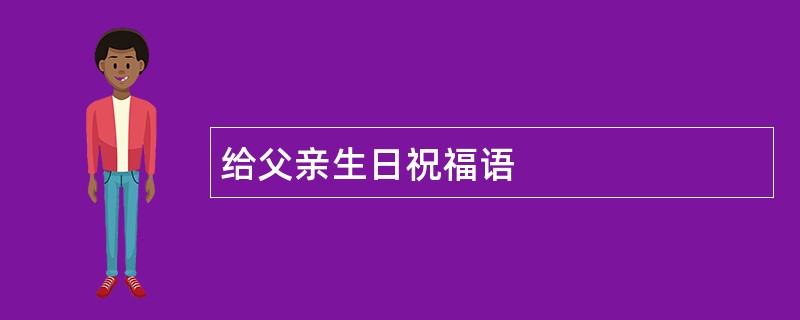 给父亲生日祝福语